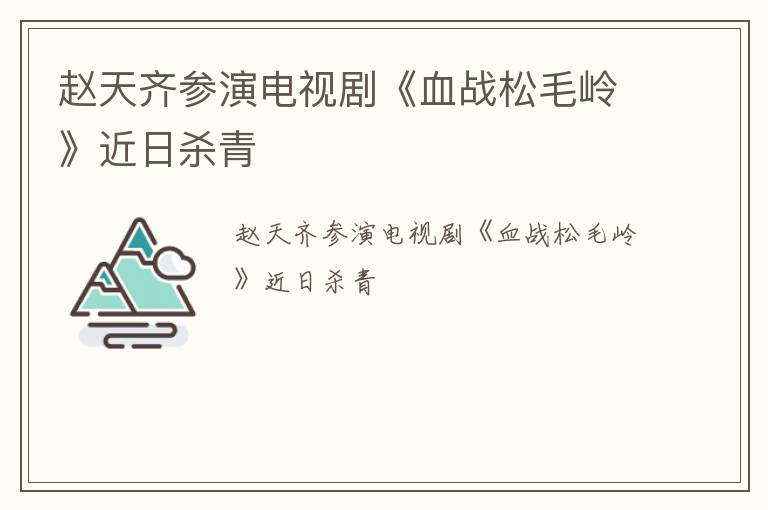 赵天齐参演电视剧《血战松毛岭》近日杀青

赵天齐参演电视剧《血战松毛岭》近日杀青